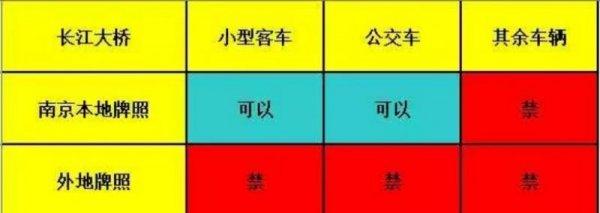 | 长江大桥 | 小型客车 | 公交车 | 其余车辆 |
|---|---|---|---|
| 南京本地牌照 | 可以 | 可以 | 禁 |
| 外地牌照 | 禁 | 禁 | 禁 |